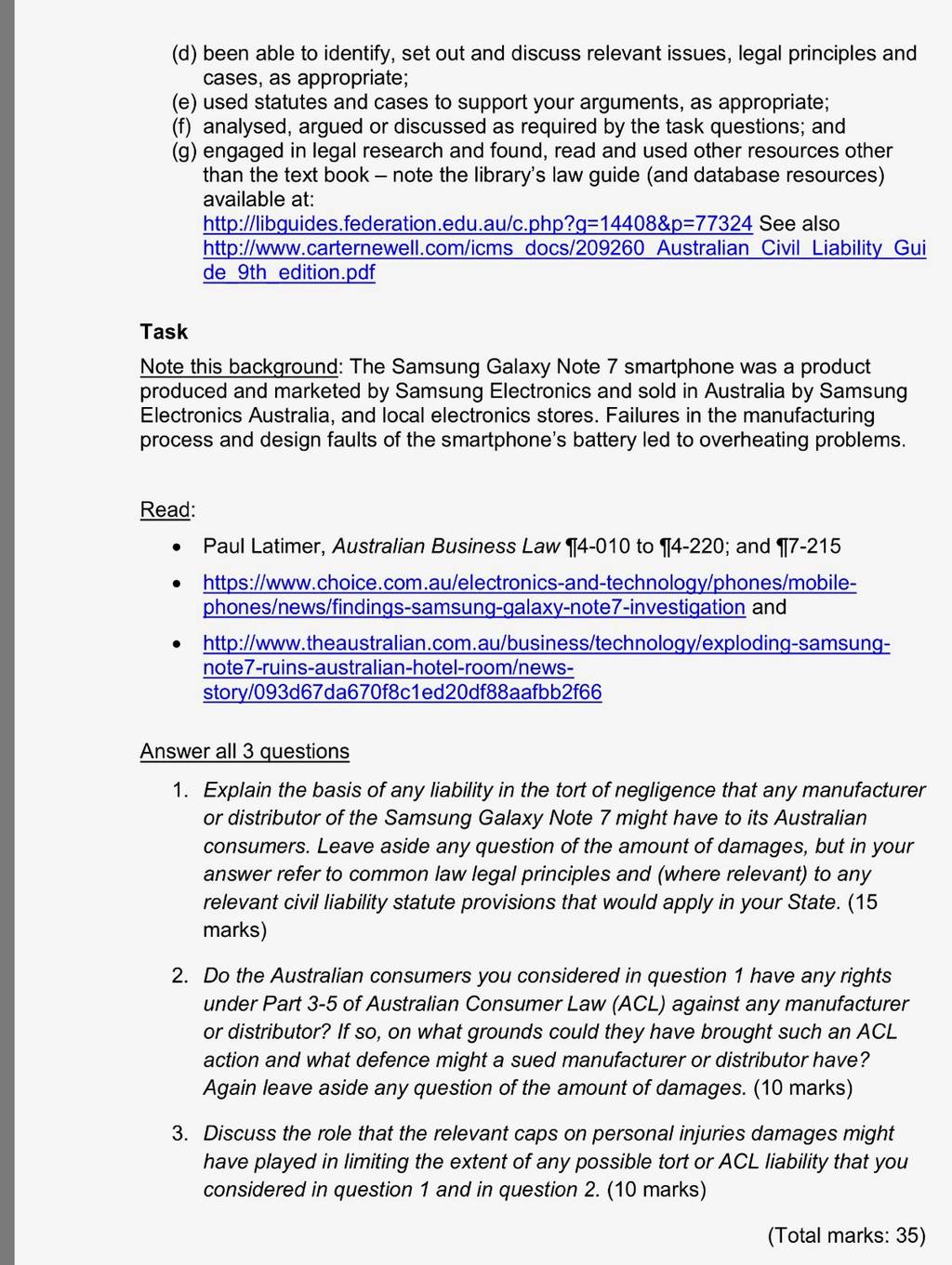 (d) been able to identify, set out and discuss relevant issues, legal principles and cases, as appropriate;
(e) used statutes and cases to support your arguments, as appropriate;
(f) analysed, argued or discussed as required by the task questions; and
(g) engaged in legal research and found, read and used other resources other than the text book – note the library's law guide (and database resources) available at: http://libguides.federation.edu.au/c.php?g=14408&p=77324 See also http://www.carternewell.com/icms_docs/209260_Australian_Civil_Liability_Guide_9th_edition.pdf

Task

Note this background: The Samsung Galaxy Note 7 smartphone was a product produced and marketed by Samsung Electronics and sold in Australia by Samsung Electronics Australia, and local electronics stores. Failures in the manufacturing process and design faults of the smartphone's battery led to overheating problems.

Read:

• Paul Latimer, Australian Business Law ¶4-010 to ¶4-220; and ¶7-215
• https://www.choice.com.au/electronics-and-technology/phones/mobile-phones/news/findings-samsung-galaxy-note7-investigation and
• http://www.theaustralian.com.au/business/technology/exploding-samsung-note7-ruins-australian-hotel-room/news-story/093d67da670f8c1ed20df88aafbb2f66

Answer all 3 questions

1. Explain the basis of any liability in the tort of negligence that any manufacturer or distributor of the Samsung Galaxy Note 7 might have to its Australian consumers. Leave aside any question of the amount of damages, but in your answer refer to common law legal principles and (where relevant) to any relevant civil liability statute provisions that would apply in your State. (15 marks)

2. Do the Australian consumers you considered in question 1 have any rights under Part 3-5 of Australian Consumer Law (ACL) against any manufacturer or distributor? If so, on what grounds could they have brought such an ACL action and what defence might a sued manufacturer or distributor have? Again leave aside any question of the amount of damages. (10 marks)

3. Discuss the role that the relevant caps on personal injuries damages might have played in limiting the extent of any possible tort or ACL liability that you considered in question 1 and in question 2. (10 marks)

(Total marks: 35)